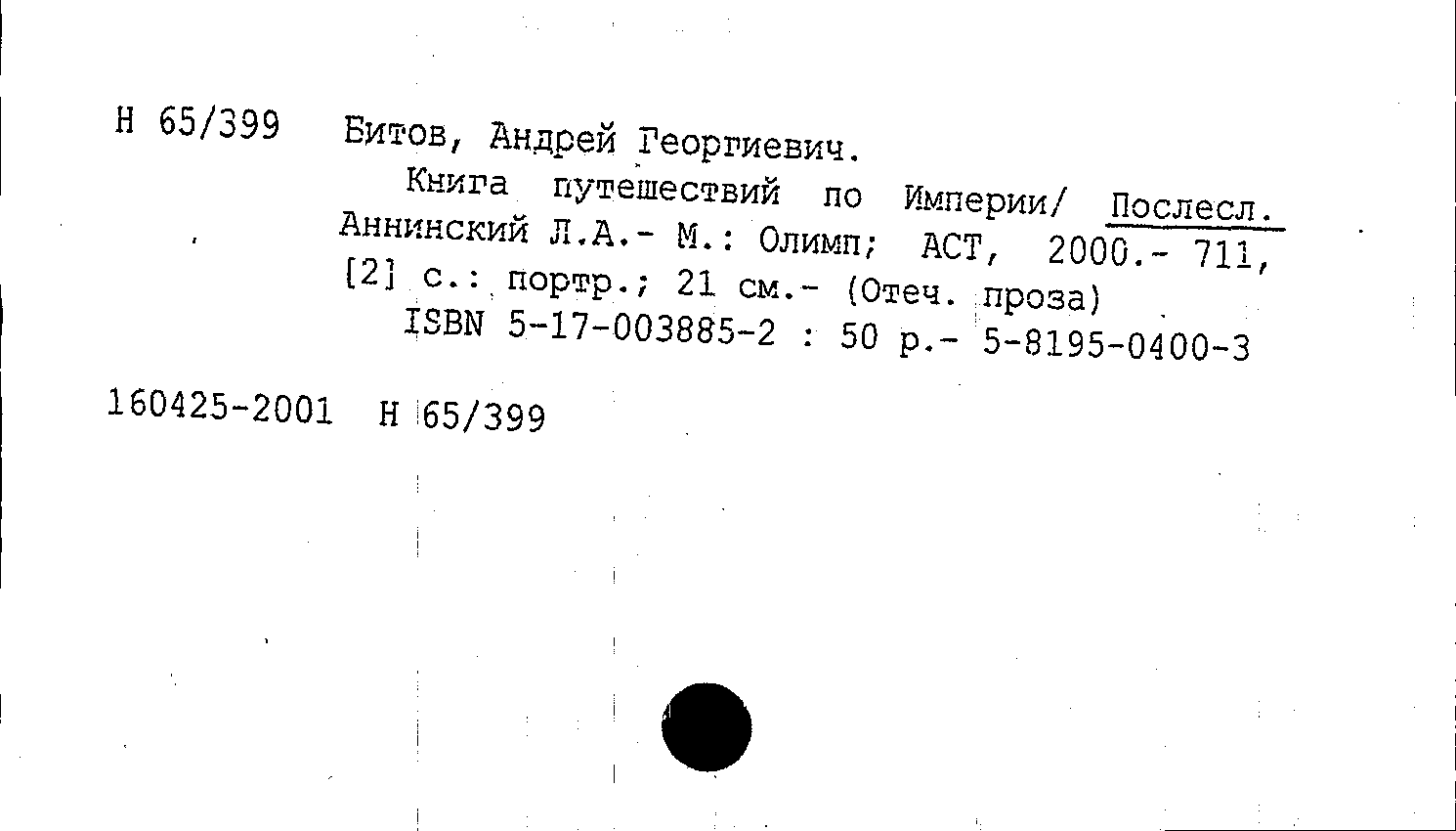 Н 65/399 Битов, Андрей Георгиевич.

Книга путешествий по Империи/ Послесл. Аннинский Л.А.- М.: Олимп; АСТ, 2000.- 711, [2] с.: портр.; 21 см.- (Отеч. проза)

ISBN 5-17-003885-2 : 50 р.- 5-8195-0400-3

160425-2001 Н 65/399